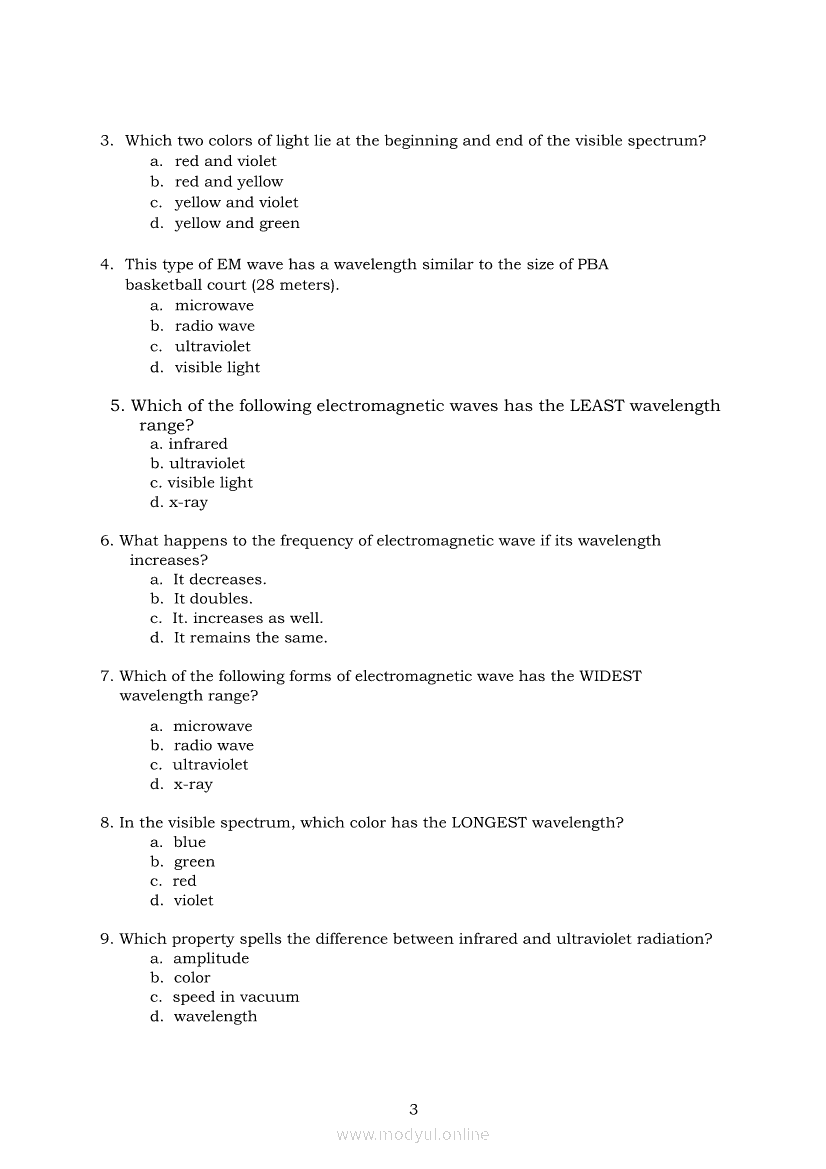 3. Which two colors of light lie at the beginning and end of the visible spectrum?
a. red and violet
b. red and yellow
c. yellow and violet
d. yellow and green

4. This type of EM wave has a wavelength similar to the size of PBA basketball court (28 meters).
a. microwave
b. radio wave
c. ultraviolet
d. visible light

5. Which of the following electromagnetic waves has the LEAST wavelength range?
a. infrared
b. ultraviolet
c. visible light
d. x-ray

6. What happens to the frequency of electromagnetic wave if its wavelength increases?
a. It decreases.
b. It doubles.
c. It. increases as well.
d. It remains the same.

7. Which of the following forms of electromagnetic wave has the WIDEST wavelength range?
a. microwave
b. radio wave
c. ultraviolet
d. x-ray

8. In the visible spectrum, which color has the LONGEST wavelength?
a. blue
b. green
c. red
d. violet

9. Which property spells the difference between infrared and ultraviolet radiation?
a. amplitude
b. color
c. speed in vacuum
d. wavelength

3
www.modyul.online